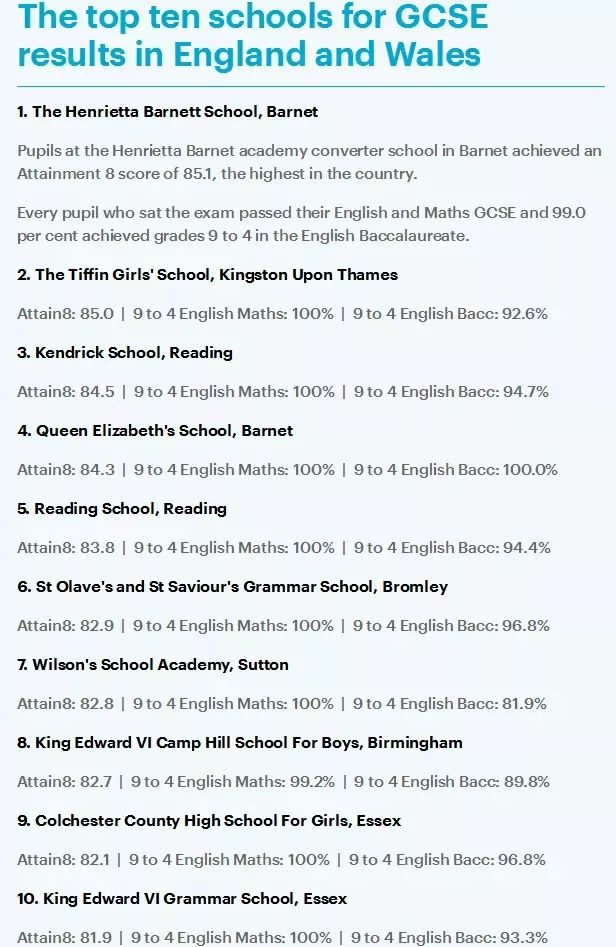 The top ten schools for GCSE results in England and Wales

1. The Henrietta Barnett School, Barnet

Pupils at the Henrietta Barnet academy converter school in Barnet achieved an Attainment 8 score of 85.1, the highest in the country.

Every pupil who sat the exam passed their English and Maths GCSE and 99.0 per cent achieved grades 9 to 4 in the English Baccalaureate.

2. The Tiffin Girls' School, Kingston Upon Thames

Attain8: 85.0 | 9 to 4 English Maths: 100% | 9 to 4 English Bacc: 92.6%

3. Kendrick School, Reading

Attain8: 84.5 | 9 to 4 English Maths: 100% | 9 to 4 English Bacc: 94.7%

4. Queen Elizabeth's School, Barnet

Attain8: 84.3 | 9 to 4 English Maths: 100% | 9 to 4 English Bacc: 100.0%

5. Reading School, Reading

Attain8: 83.8 | 9 to 4 English Maths: 100% | 9 to 4 English Bacc: 94.4%

6. St Olave's and St Saviour's Grammar School, Bromley

Attain8: 82.9 | 9 to 4 English Maths: 100% | 9 to 4 English Bacc: 96.8%

7. Wilson's School Academy, Sutton

Attain8: 82.8 | 9 to 4 English Maths: 100% | 9 to 4 English Bacc: 81.9%

8. King Edward VI Camp Hill School For Boys, Birmingham

Attain8: 82.7 | 9 to 4 English Maths: 99.2% | 9 to 4 English Bacc: 89.8%

9. Colchester County High School For Girls, Essex

Attain8: 82.1 | 9 to 4 English Maths: 100% | 9 to 4 English Bacc: 96.8%

10. King Edward VI Grammar School, Essex

Attain8: 81.9 | 9 to 4 English Maths: 100% | 9 to 4 English Bacc: 93.3%